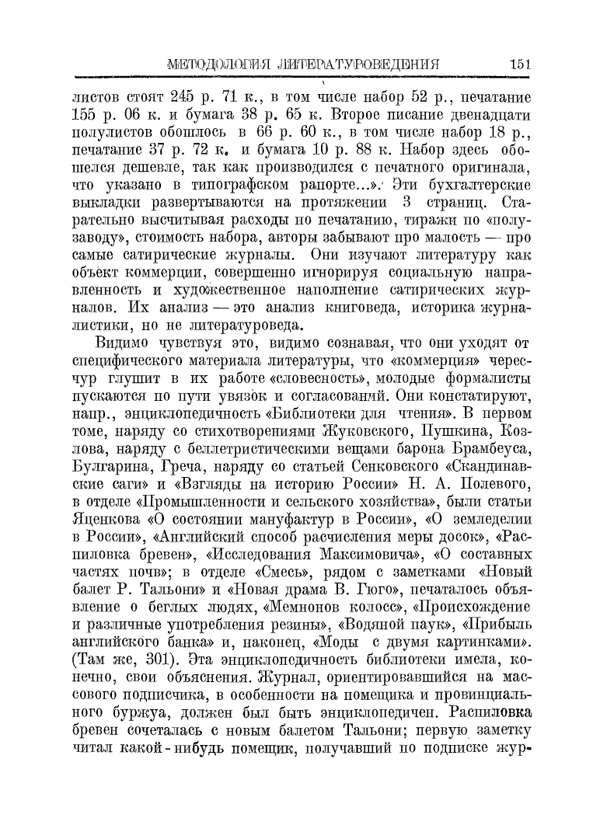 МЕТОДОЛОГИЯ ЛИТЕРАТУРОВЕДЕНИЯ 151

листов стоят 245 р. 71 к., в том числе набор 52 р., печатание 155 р. 06 к. и бумага 38 р. 65 к. Второе писание двенадцати полулистов обошлось в 66 р. 60 к., в том числе набор 18 р., печатание 37 р. 72 к. и бумага 10 р. 88 к. Набор здесь обошелся дешевле, так как производился с печатного оригинала, что указано в типографском рапорте...». Эти бухгалтерские выкладки развертываются на протяжении 3 страниц. Старательно высчитывая расходы по печатанию, тиражи по «полузаводу», стоимость набора, авторы забывают про малость — про самые сатирические журналы. Они изучают литературу как объект коммерции, совершенно игнорируя социальную направленность и художественное наполнение сатирических журналов. Их анализ — это анализ книговеда, историка журналистики, но не литературоведа.

Видимо чувствуя это, видимо сознавая, что они уходят от специфического материала литературы, что «коммерция» чересчур глушит в их работе «словесность», молодые формалисты пускаются по пути увязок и согласований. Они констатируют, напр., энциклопедичность «Библиотеки для чтения». В первом томе, наряду со стихотворениями Жуковского, Пушкина, Козлова, наряду с беллетристическими вещами барона Брамбеуса, Булгарина, Греча, наряду со статьей Сенковского «Скандинавские саги» и «Взгляды на историю России» Н. А. Полевого, в отделе «Промышленности и сельского хозяйства», были статьи Яценкова «О состоянии мануфактур в России», «О земледелии в России», «Английский способ расчисления меры досок», «Распиловка бревен», «Исследования Максимовича», «О составных частях почв»; в отделе «Смесь», рядом с заметками «Новый балет Р. Тальони» и «Новая драма В. Гюго», печаталось объявление о беглых людях, «Мемнонов колосс», «Происхождение и различные употребления резины», «Водяной паук», «Прибыль английского банка» и, наконец, «Моды с двумя картинками». (Там же, 301). Эта энциклопедичность библиотеки имела, конечно, свои объяснения. Журнал, ориентировавшийся на массового подписчика, в особенности на помещика и провинциального буржуа, должен был быть энциклопедичен. Распиловка бревен сочеталась с новым балетом Тальони; первую заметку читал какой-нибудь помещик, получавший по подписке жур-